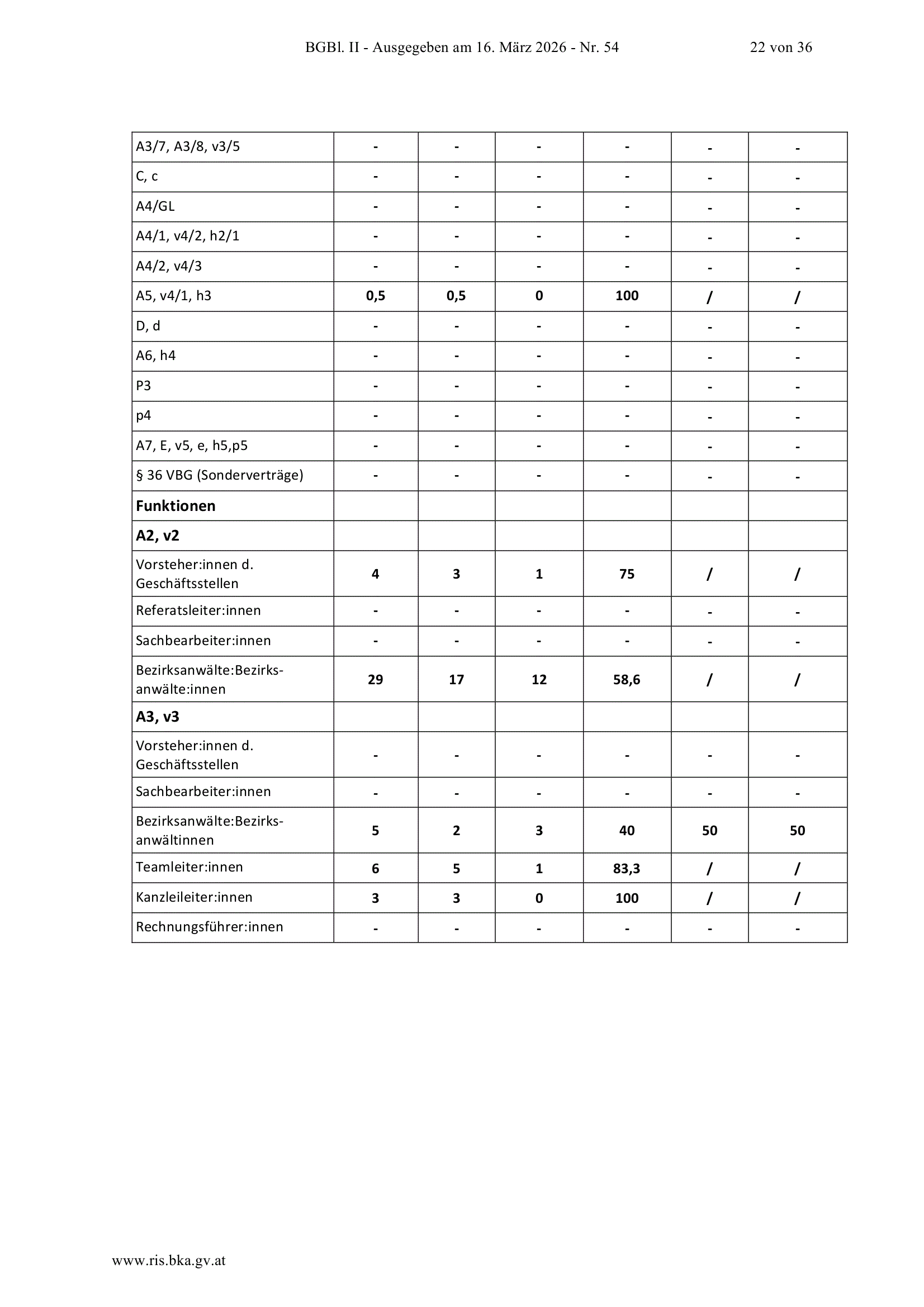 BGBl. II - Ausgegeben am 16. März 2026 - Nr. 54 22 von 36

| A3/7, A3/8, v3/5 | - | - | - | - | - | - |
|---|---|---|---|---|---|---|
| C, c | - | - | - | - | - | - |
| A4/GL | - | - | - | - | - | - |
| A4/1, v4/2, h2/1 | - | - | - | - | - | - |
| A4/2, v4/3 | - | - | - | - | - | - |
| A5, v4/1, h3 | 0,5 | 0,5 | 0 | 100 | / | / |
| D, d | - | - | - | - | - | - |
| A6, h4 | - | - | - | - | - | - |
| P3 | - | - | - | - | - | - |
| p4 | - | - | - | - | - | - |
| A7, E, v5, e, h5,p5 | - | - | - | - | - | - |
| § 36 VBG (Sonderverträge) | - | - | - | - | - | - |
| Funktionen | | | | | | |
| A2, v2 | | | | | | |
| Vorsteher:innen d. Geschäftsstellen | 4 | 3 | 1 | 75 | / | / |
| Referatsleiter:innen | - | - | - | - | - | - |
| Sachbearbeiter:innen | - | - | - | - | - | - |
| Bezirksanwälte:Bezirksanwälte:innen | 29 | 17 | 12 | 58,6 | / | / |
| A3, v3 | | | | | | |
| Vorsteher:innen d. Geschäftsstellen | - | - | - | - | - | - |
| Sachbearbeiter:innen | - | - | - | - | - | - |
| Bezirksanwälte:Bezirksanwältinnen | 5 | 2 | 3 | 40 | 50 | 50 |
| Teamleiter:innen | 6 | 5 | 1 | 83,3 | / | / |
| Kanzleileiter:innen | 3 | 3 | 0 | 100 | / | / |
| Rechnungsführer:innen | - | - | - | - | - | - |

www.ris.bka.gv.at